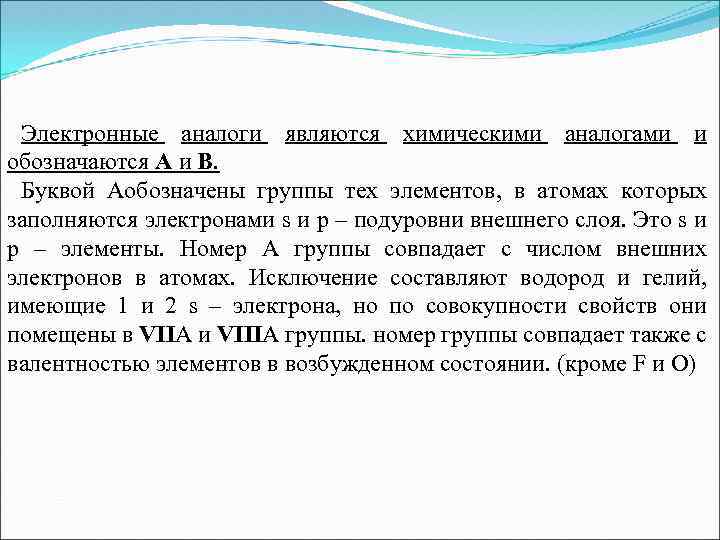 Электронные аналоги являются химическими аналогами и обозначаются А и В.

Буквой Аобозначены группы тех элементов, в атомах которых заполняются электронами s и p – подуровни внешнего слоя. Это s и p – элементы. Номер А группы совпадает с числом внешних электронов в атомах. Исключение составляют водород и гелий, имеющие 1 и 2 s – электрона, но по совокупности свойств они помещены в VIIA и VIIIA группы. номер группы совпадает также с валентностью элементов в возбужденном состоянии. (кроме F и O)